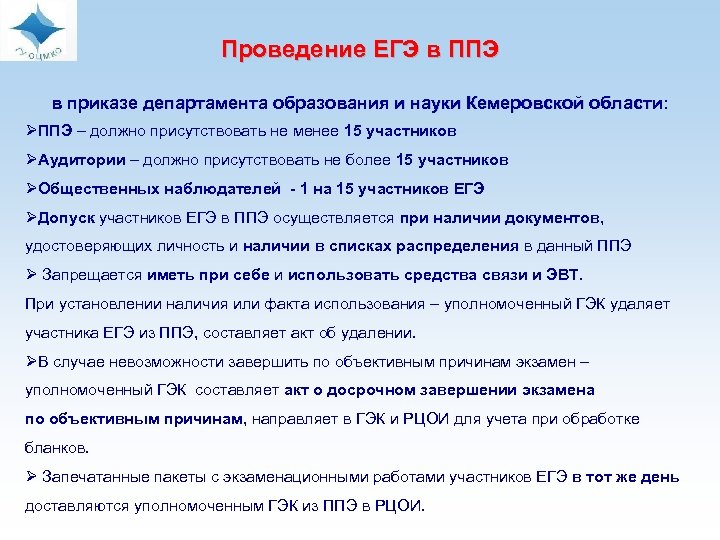 ГУ ОЦМКО

Проведение ЕГЭ в ППЭ

в приказе департамента образования и науки Кемеровской области:

➢ППЭ – должно присутствовать не менее 15 участников

➢Аудитории – должно присутствовать не более 15 участников

➢Общественных наблюдателей - 1 на 15 участников ЕГЭ

➢Допуск участников ЕГЭ в ППЭ осуществляется при наличии документов, удостоверяющих личность и наличии в списках распределения в данный ППЭ

➢ Запрещается иметь при себе и использовать средства связи и ЭВТ. При установлении наличия или факта использования – уполномоченный ГЭК удаляет участника ЕГЭ из ППЭ, составляет акт об удалении.

➢В случае невозможности завершить по объективным причинам экзамен – уполномоченный ГЭК составляет акт о досрочном завершении экзамена по объективным причинам, направляет в ГЭК и РЦОИ для учета при обработке бланков.

➢ Запечатанные пакеты с экзаменационными работами участников ЕГЭ в тот же день доставляются уполномоченным ГЭК из ППЭ в РЦОИ.